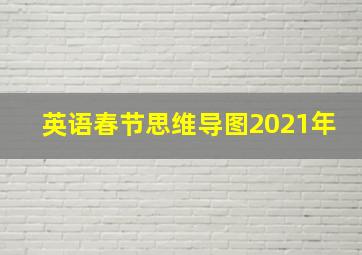 英语春节思维导图2021年